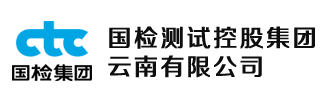 ctc
国检集团

国检测试控股集团
云南有限公司